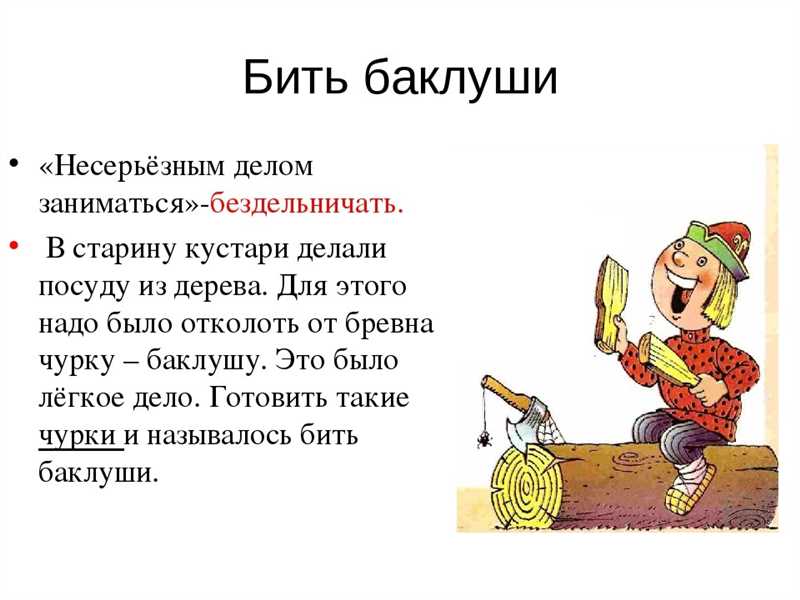 Бить баклуши

• «Несерьёзным делом заниматься»-бездельничать.

• В старину кустари делали посуду из дерева. Для этого надо было отколоть от бревна чурку – баклушу. Это было лёгкое дело. Готовить такие чурки и называлось бить баклуши.